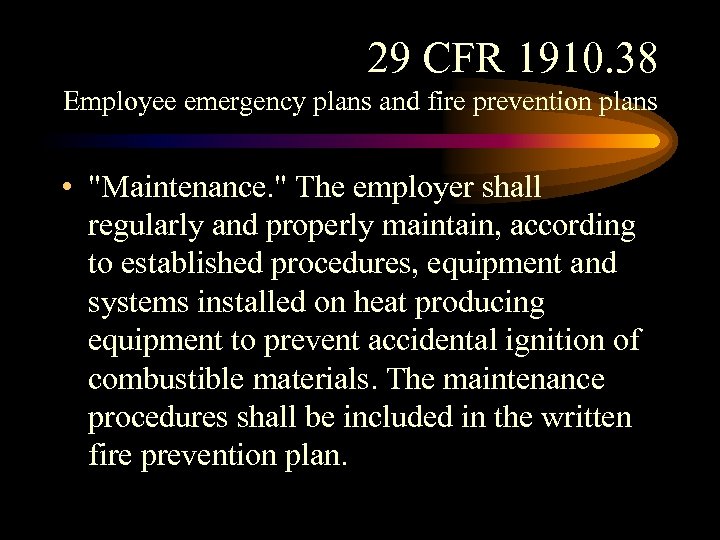 29 CFR 1910.38
Employee emergency plans and fire prevention plans

• "Maintenance." The employer shall regularly and properly maintain, according to established procedures, equipment and systems installed on heat producing equipment to prevent accidental ignition of combustible materials. The maintenance procedures shall be included in the written fire prevention plan.